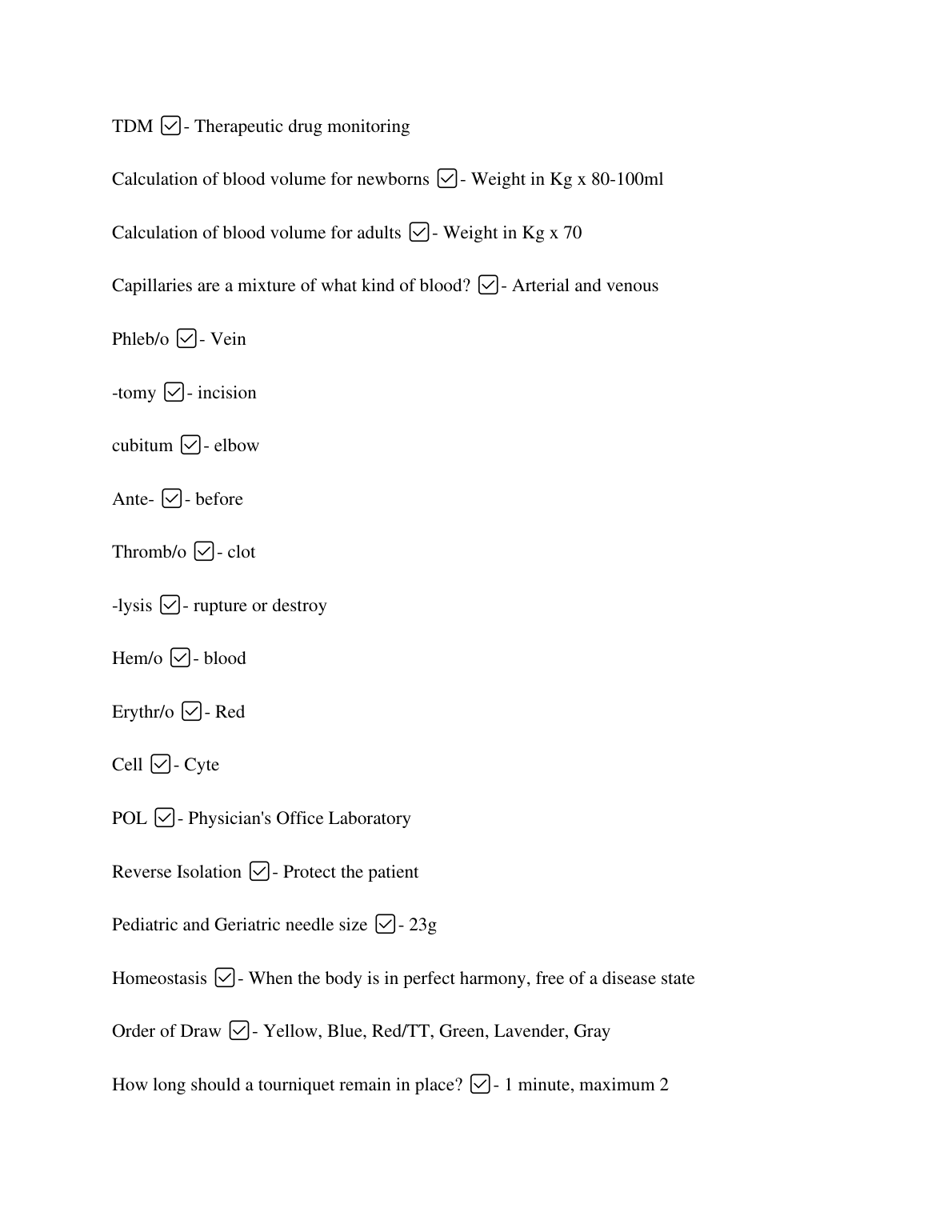 TDM ☑- Therapeutic drug monitoring

Calculation of blood volume for newborns ☑- Weight in Kg x 80-100ml

Calculation of blood volume for adults ☑- Weight in Kg x 70

Capillaries are a mixture of what kind of blood? ☑- Arterial and venous

Phleb/o ☑- Vein

-tomy ☑- incision

cubitum ☑- elbow

Ante- ☑- before

Thromb/o ☑- clot

-lysis ☑- rupture or destroy

Hem/o ☑- blood

Erythr/o ☑- Red

Cell ☑- Cyte

POL ☑- Physician's Office Laboratory

Reverse Isolation ☑- Protect the patient

Pediatric and Geriatric needle size ☑- 23g

Homeostasis ☑- When the body is in perfect harmony, free of a disease state

Order of Draw ☑- Yellow, Blue, Red/TT, Green, Lavender, Gray

How long should a tourniquet remain in place? ☑- 1 minute, maximum 2